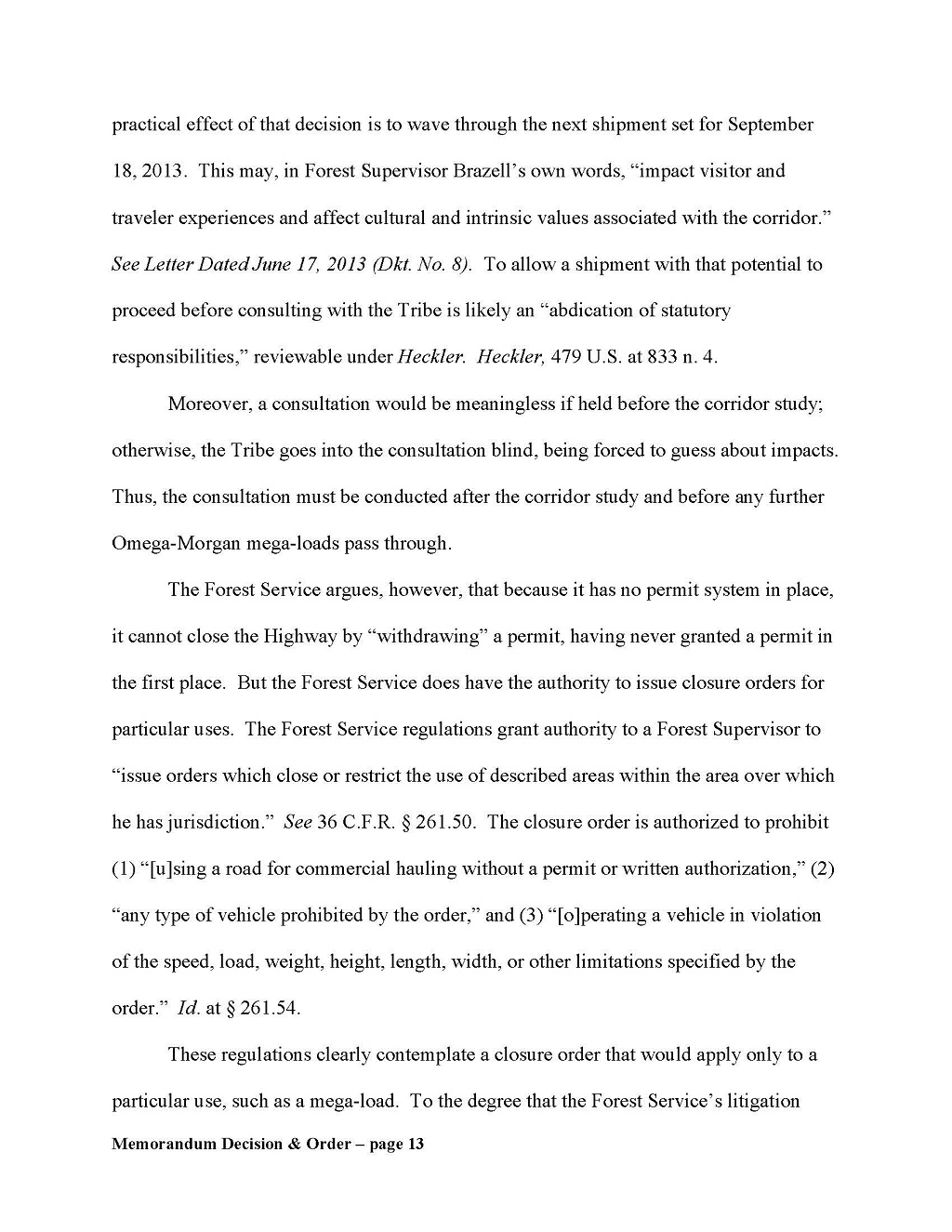 practical effect of that decision is to wave through the next shipment set for September 18, 2013. This may, in Forest Supervisor Brazell's own words, "impact visitor and traveler experiences and affect cultural and intrinsic values associated with the corridor." See Letter Dated June 17, 2013 (Dkt. No. 8). To allow a shipment with that potential to proceed before consulting with the Tribe is likely an "abdication of statutory responsibilities," reviewable under Heckler. Heckler, 479 U.S. at 833 n. 4.

Moreover, a consultation would be meaningless if held before the corridor study; otherwise, the Tribe goes into the consultation blind, being forced to guess about impacts. Thus, the consultation must be conducted after the corridor study and before any further Omega-Morgan mega-loads pass through.

The Forest Service argues, however, that because it has no permit system in place, it cannot close the Highway by "withdrawing" a permit, having never granted a permit in the first place. But the Forest Service does have the authority to issue closure orders for particular uses. The Forest Service regulations grant authority to a Forest Supervisor to "issue orders which close or restrict the use of described areas within the area over which he has jurisdiction." See 36 C.F.R. § 261.50. The closure order is authorized to prohibit (1) "[u]sing a road for commercial hauling without a permit or written authorization," (2) "any type of vehicle prohibited by the order," and (3) "[o]perating a vehicle in violation of the speed, load, weight, height, length, width, or other limitations specified by the order." Id. at § 261.54.

These regulations clearly contemplate a closure order that would apply only to a particular use, such as a mega-load. To the degree that the Forest Service's litigation

Memorandum Decision & Order – page 13